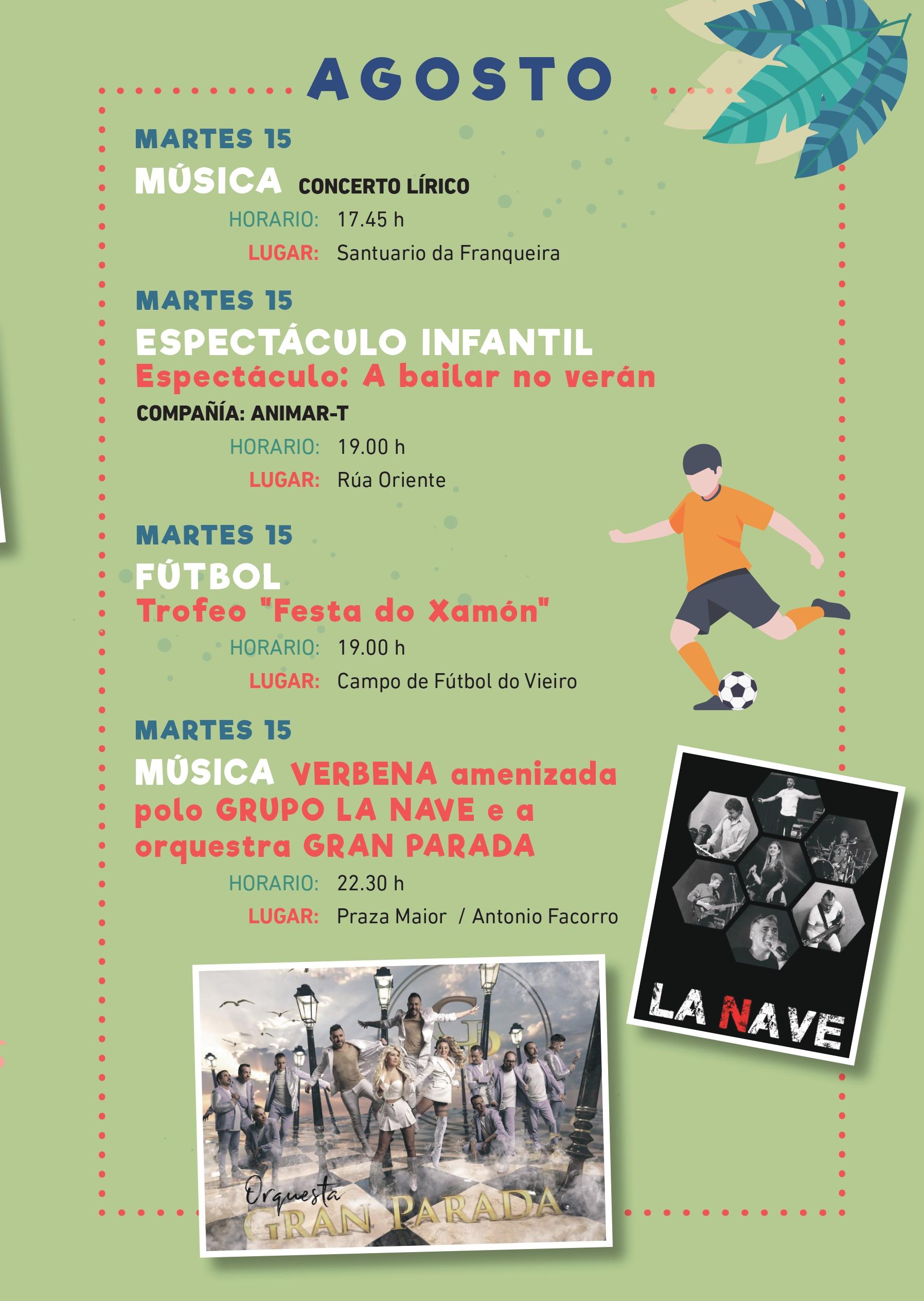 AGOSTO

MARTES 15
MÚSICA CONCERTO LÍRICO
HORARIO: 17.45 h
LUGAR: Santuario da Franqueira

MARTES 15
ESPECTÁCULO INFANTIL
Espectáculo: A bailar no verán
COMPAÑÍA: ANIMAR-T
HORARIO: 19.00 h
LUGAR: Rúa Oriente

MARTES 15
FÚTBOL
Trofeo "Festa do Xamón"
HORARIO: 19.00 h
LUGAR: Campo de Fútbol do Vieiro

MARTES 15
MÚSICA VERBENA amenizada polo GRUPO LA NAVE e a orquestra GRAN PARADA
HORARIO: 22.30 h
LUGAR: Praza Maior / Antonio Facorro

LA NAVE

Orquesta GRAN PARADA